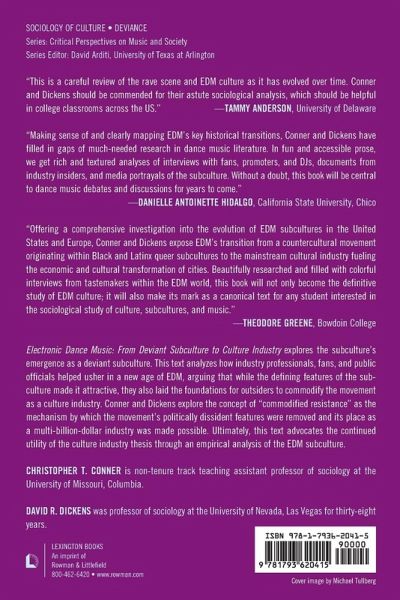 SOCIOLOGY OF CULTURE • DEVIANCE
Series: Critical Perspectives on Music and Society
Series Editor: David Arditi, University of Texas at Arlington

"This is a careful review of the rave scene and EDM culture as it has evolved over time. Conner and Dickens should be commended for their astute sociological analysis, which should be helpful in college classrooms across the US."
—TAMMY ANDERSON, University of Delaware

"Making sense of and clearly mapping EDM's key historical transitions, Conner and Dickens have filled in gaps of much-needed research in dance music literature. In fun and accessible prose, we get rich and textured analyses of interviews with fans, promoters, and DJs, documents from industry insiders, and media portrayals of the subculture. Without a doubt, this book will be central to dance music debates and discussions for years to come."
—DANIELLE ANTOINETTE HIDALGO, California State University, Chico

"Offering a comprehensive investigation into the evolution of EDM subcultures in the United States and Europe, Conner and Dickens expose EDM's transition from a countercultural movement originating within Black and Latinx queer subcultures to the mainstream cultural industry fueling the economic and cultural transformation of cities. Beautifully researched and filled with colorful interviews from tastemakers within the EDM world, this book will not only become the definitive study of EDM culture; it will also make its mark as a canonical text for any student interested in the sociological study of culture, subcultures, and music."
—THEODORE GREENE, Bowdoin College

Electronic Dance Music: From Deviant Subculture to Culture Industry explores the subculture's emergence as a deviant subculture. This text analyzes how industry professionals, fans, and public officials helped usher in a new age of EDM, arguing that while the defining features of the subculture made it attractive, they also laid the foundations for outsiders to commodify the movement as a culture industry. Conner and Dickens explore the concept of "commodified resistance" as the mechanism by which the movement's politically dissident features were removed and its place as a multi-billion-dollar industry was made possible. Ultimately, this text advocates the continued utility of the culture industry thesis through an empirical analysis of the EDM subculture.

CHRISTOPHER T. CONNER is non-tenure track teaching assistant professor of sociology at the University of Missouri, Columbia.

DAVID R. DICKENS was professor of sociology at the University of Nevada, Las Vegas for thirty-eight years.

LEXINGTON BOOKS
An imprint of
Rowman & Littlefield
800-462-6420 • www.rowman.com

ISBN 978-1-7936-2041-5
90000
9 781793 620415

Cover image by Michael Tullberg